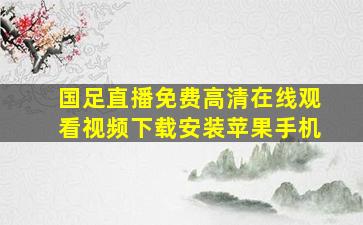 国足直播免费高清在线观看视频下载安装苹果手机